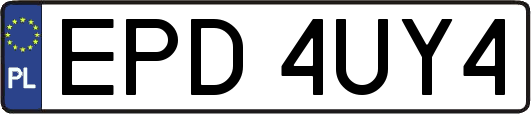 PL
EPD 4UY4